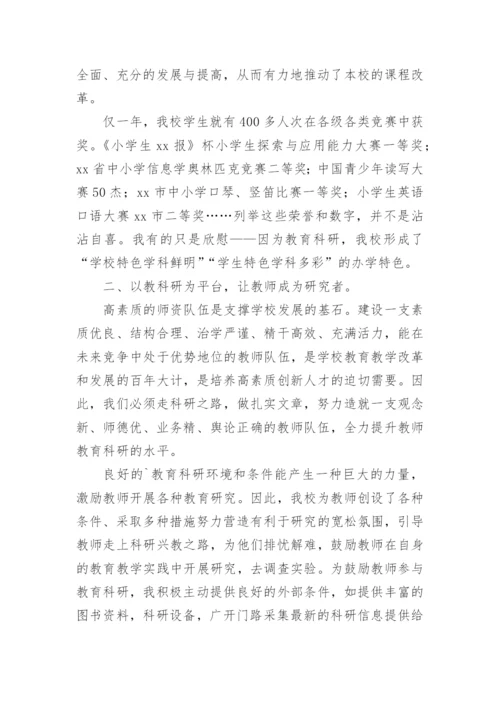 全面、充分的发展与提高，从而有力地推动了本校的课程改革。

仅一年，我校学生就有400多人次在各级各类竞赛中获奖。《小学生xx报》杯小学生探索与应用能力大赛一等奖；xx省中小学信息学奥林匹克竞赛二等奖；中国青少年读写大赛50杰；xx市中小学口琴、竖笛比赛一等奖；小学生英语口语大赛xx市二等奖……列举这些荣誉和数字，并不是沾沾自喜。我有的只是欣慰——因为教育科研，我校形成了“学校特色学科鲜明”“学生特色学科多彩”的办学特色。

二、以教科研为平台，让教师成为研究者。

高素质的师资队伍是支撑学校发展的基石。建设一支素质优良、结构合理、治学严谨、精干高效、充满活力，能在未来竞争中处于优势地位的教师队伍，是学校教育教学改革和发展的百年大计，是培养高素质创新人才的迫切需要。因此，我们必须走科研之路，做扎实文章，努力造就一支观念新、师德优、业务精、舆论正确的教师队伍，全力提升教师教育科研的水平。

良好的`教育科研环境和条件能产生一种巨大的力量，激励教师开展各种教育研究。因此，我校为教师创设了各种条件、采取多种措施努力营造有利于研究的宽松氛围，引导教师走上科研兴教之路，为他们排忧解难，鼓励教师在自身的教育教学实践中开展研究，去调查实验。为鼓励教师参与教育科研，我积极主动提供良好的外部条件，如提供丰富的图书资料，科研设备，广开门路采集最新的科研信息提供给